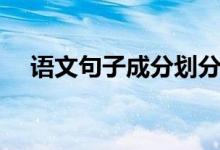 语文句子成分划分